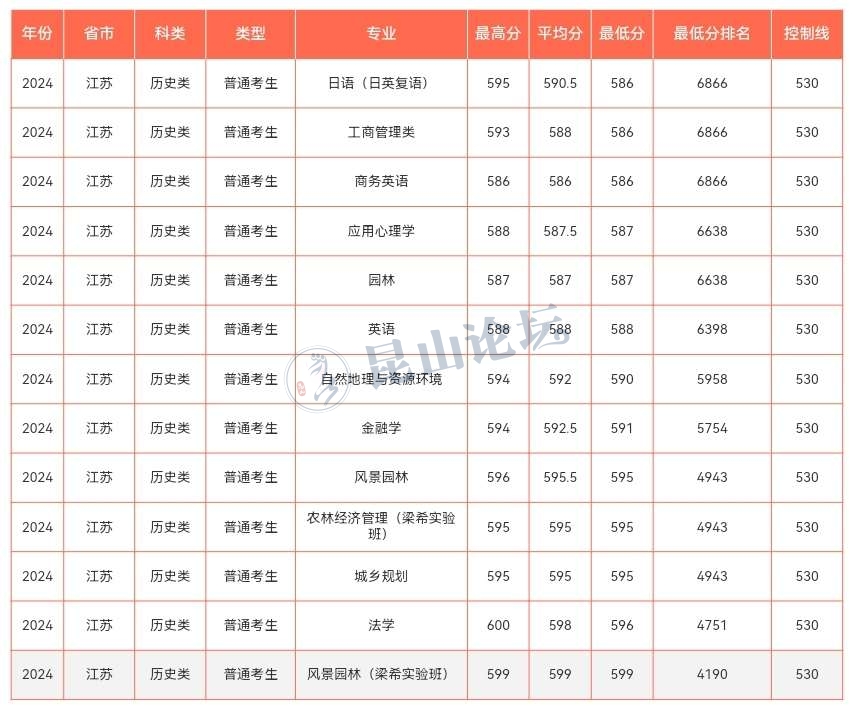 | 年份 | 省市 | 科类 | 类型 | 专业 | 最高分 | 平均分 | 最低分 | 最低分排名 | 控制线 |
|---|---|---|---|---|---|---|---|---|---|
| 2024 | 江苏 | 历史类 | 普通考生 | 日语（日英复语） | 595 | 590.5 | 586 | 6866 | 530 |
| 2024 | 江苏 | 历史类 | 普通考生 | 工商管理类 | 593 | 588 | 586 | 6866 | 530 |
| 2024 | 江苏 | 历史类 | 普通考生 | 商务英语 | 586 | 586 | 586 | 6866 | 530 |
| 2024 | 江苏 | 历史类 | 普通考生 | 应用心理学 | 588 | 587.5 | 587 | 6638 | 530 |
| 2024 | 江苏 | 历史类 | 普通考生 | 园林 | 587 | 587 | 587 | 6638 | 530 |
| 2024 | 江苏 | 历史类 | 普通考生 | 英语 | 588 | 588 | 588 | 6398 | 530 |
| 2024 | 江苏 | 历史类 | 普通考生 | 自然地理与资源环境 | 594 | 592 | 590 | 5958 | 530 |
| 2024 | 江苏 | 历史类 | 普通考生 | 金融学 | 594 | 592.5 | 591 | 5754 | 530 |
| 2024 | 江苏 | 历史类 | 普通考生 | 风景园林 | 596 | 595.5 | 595 | 4943 | 530 |
| 2024 | 江苏 | 历史类 | 普通考生 | 农林经济管理（梁希实验班） | 595 | 595 | 595 | 4943 | 530 |
| 2024 | 江苏 | 历史类 | 普通考生 | 城乡规划 | 595 | 595 | 595 | 4943 | 530 |
| 2024 | 江苏 | 历史类 | 普通考生 | 法学 | 600 | 598 | 596 | 4751 | 530 |
| 2024 | 江苏 | 历史类 | 普通考生 | 风景园林（梁希实验班） | 599 | 599 | 599 | 4190 | 530 |

昆山论坛